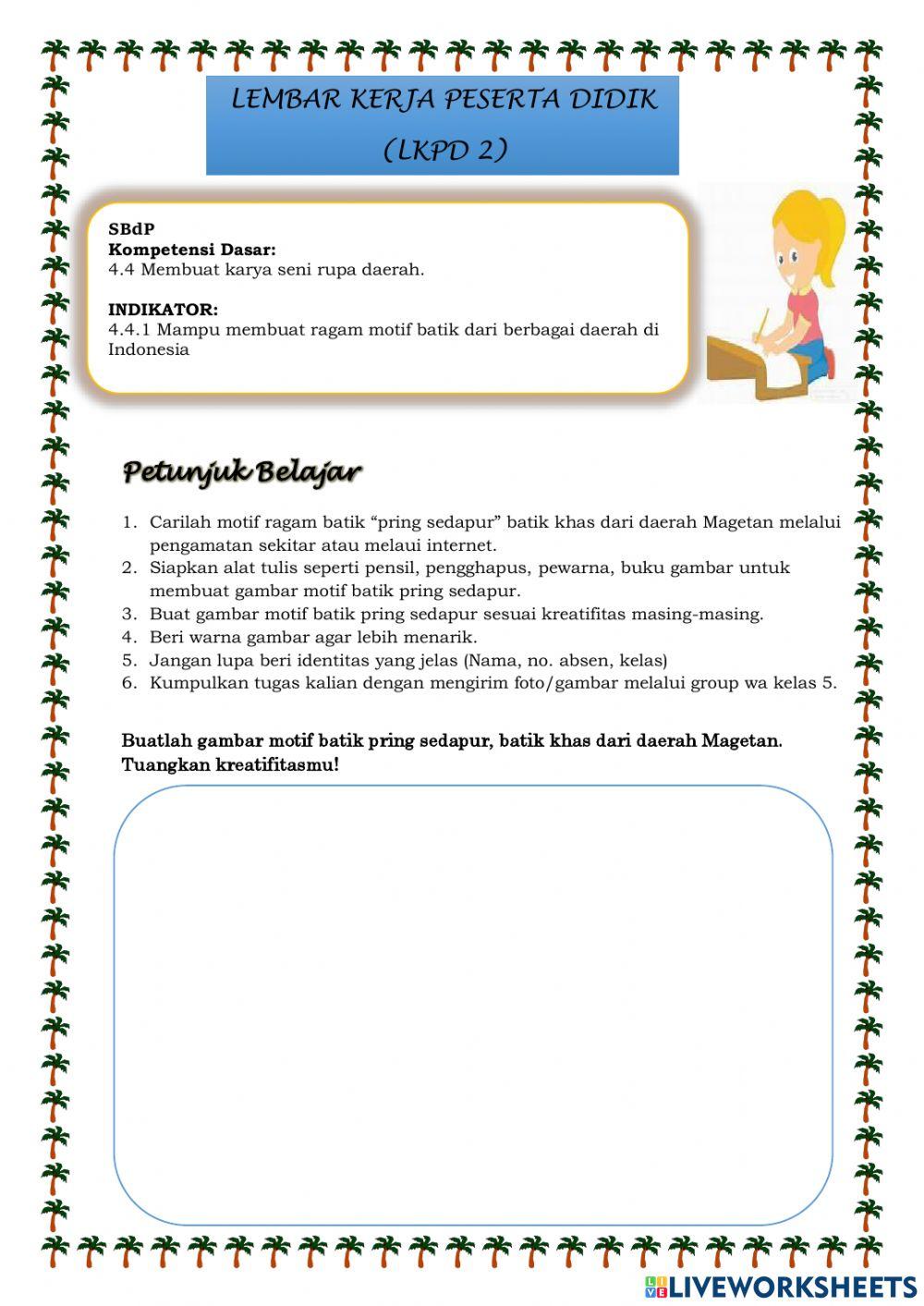 LEMBAR KERJA PESERTA DIDIK
(LKPD 2)

SBdP
Kompetensi Dasar:
4.4 Membuat karya seni rupa daerah.

INDIKATOR:
4.4.1 Mampu membuat ragam motif batik dari berbagai daerah di Indonesia

Petunjuk Belajar

1. Carilah motif ragam batik “pring sedapur” batik khas dari daerah Magetan melalui pengamatan sekitar atau melaui internet.
2. Siapkan alat tulis seperti pensil, pengghapus, pewarna, buku gambar untuk membuat gambar motif batik pring sedapur.
3. Buat gambar motif batik pring sedapur sesuai kreatifitas masing-masing.
4. Beri warna gambar agar lebih menarik.
5. Jangan lupa beri identitas yang jelas (Nama, no. absen, kelas)
6. Kumpulkan tugas kalian dengan mengirim foto/gambar melalui group wa kelas 5.

Buatlah gambar motif batik pring sedapur, batik khas dari daerah Magetan. Tuangkan kreatifitasmu!

LIVEWORKSHEETS